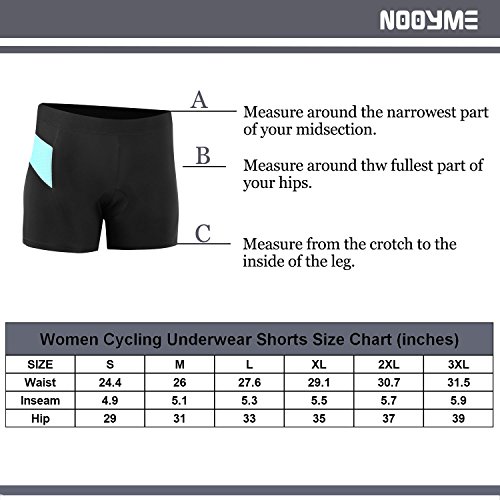 NOOYME

A
Measure around the narrowest part of your midsection.

B
Measure around thw fullest part of your hips.

C
Measure from the crotch to the inside of the leg.

Women Cycling Underwear Shorts Size Chart (inches)

| SIZE | S | M | L | XL | 2XL | 3XL |
|---|---|---|---|---|---|---|
| Waist | 24.4 | 26 | 27.6 | 29.1 | 30.7 | 31.5 |
| Inseam | 4.9 | 5.1 | 5.3 | 5.5 | 5.7 | 5.9 |
| Hip | 29 | 31 | 33 | 35 | 37 | 39 |